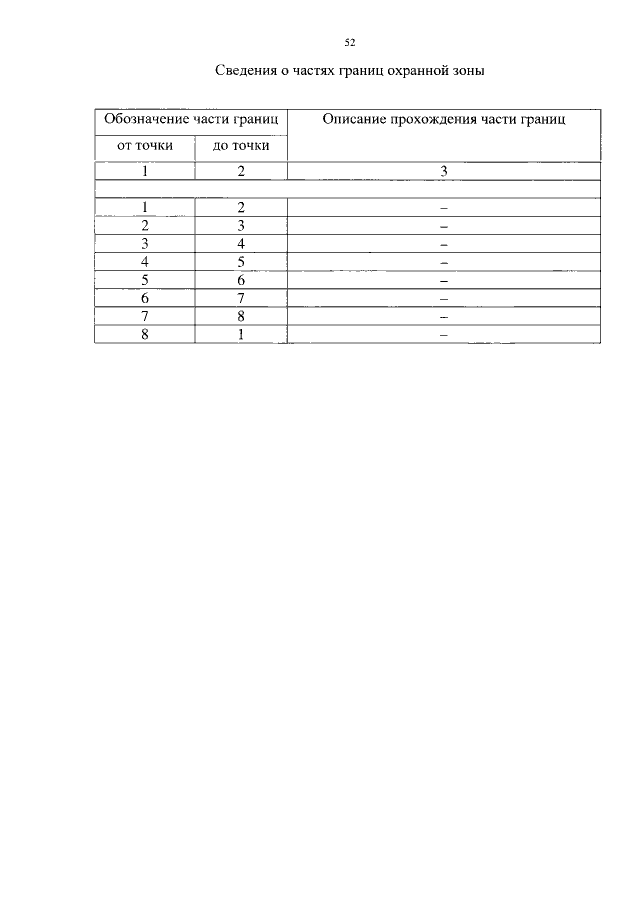 52

Сведения о частях границ охранной зоны

| Обозначение части границ | | Описание прохождения части границ |
|---|---|---|
| от точки | до точки | |
| 1 | 2 | 3 |
| | | |
| 1 | 2 | – |
| 2 | 3 | – |
| 3 | 4 | – |
| 4 | 5 | – |
| 5 | 6 | – |
| 6 | 7 | – |
| 7 | 8 | – |
| 8 | 1 | – |